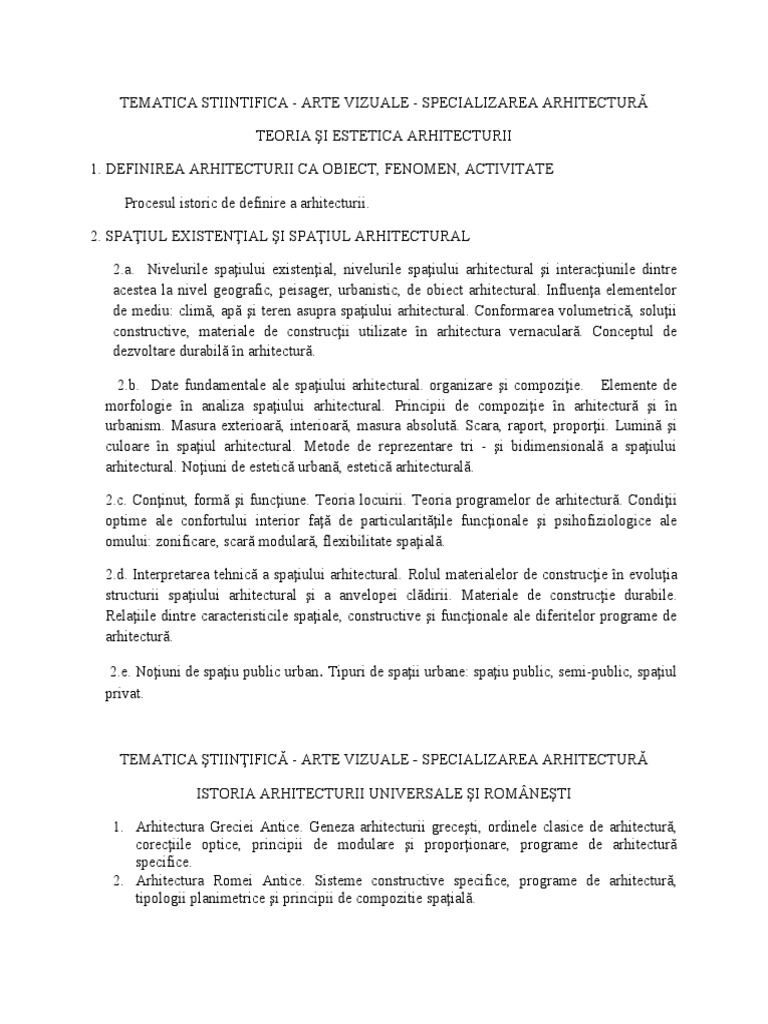 TEMATICA STIINTIFICA - ARTE VIZUALE - SPECIALIZAREA ARHITECTURĂ

TEORIA ŞI ESTETICA ARHITECTURII

1. DEFINIREA ARHITECTURII CA OBIECT, FENOMEN, ACTIVITATE

Procesul istoric de definire a arhitecturii.

2. SPAŢIUL EXISTENŢIAL ŞI SPAŢIUL ARHITECTURAL

2.a. Nivelurile spaţiului existenţial, nivelurile spaţiului arhitectural şi interacţiunile dintre acestea la nivel geografic, peisager, urbanistic, de obiect arhitectural. Influenţa elementelor de mediu: climă, apă şi teren asupra spaţiului arhitectural. Conformarea volumetrică, soluţii constructive, materiale de construcţii utilizate în arhitectura vernaculară. Conceptul de dezvoltare durabilă în arhitectură.

2.b. Date fundamentale ale spaţiului arhitectural. organizare şi compoziţie. Elemente de morfologie în analiza spaţiului arhitectural. Principii de compoziţie în arhitectură şi în urbanism. Masura exterioară, interioară, masura absolută. Scara, raport, proporţii. Lumină şi culoare în spaţiul arhitectural. Metode de reprezentare tri - şi bidimensională a spaţiului arhitectural. Noţiuni de estetică urbană, estetică arhitecturală.

2.c. Conţinut, formă şi funcţiune. Teoria locuirii. Teoria programelor de arhitectură. Condiţii optime ale confortului interior faţă de particularităţile funcţionale şi psihofiziologice ale omului: zonificare, scară modulară, flexibilitate spaţială.

2.d. Interpretarea tehnică a spaţiului arhitectural. Rolul materialelor de construcţie în evoluţia structurii spaţiului arhitectural şi a anvelopei clădirii. Materiale de construcţie durabile. Relaţiile dintre caracteristicile spaţiale, constructive şi funcţionale ale diferitelor programe de arhitectură.

2.e. Noţiuni de spaţiu public urban. Tipuri de spaţii urbane: spaţiu public, semi-public, spaţiul privat.

TEMATICA ŞTIINŢIFICĂ - ARTE VIZUALE - SPECIALIZAREA ARHITECTURĂ

ISTORIA ARHITECTURII UNIVERSALE ŞI ROMÂNEŞTI

1. Arhitectura Greciei Antice. Geneza arhitecturii greceşti, ordinele clasice de arhitectură, corecţiile optice, principii de modulare şi proporţionare, programe de arhitectură specifice.
2. Arhitectura Romei Antice. Sisteme constructive specifice, programe de arhitectură, tipologii planimetrice şi principii de compozitie spaţială.